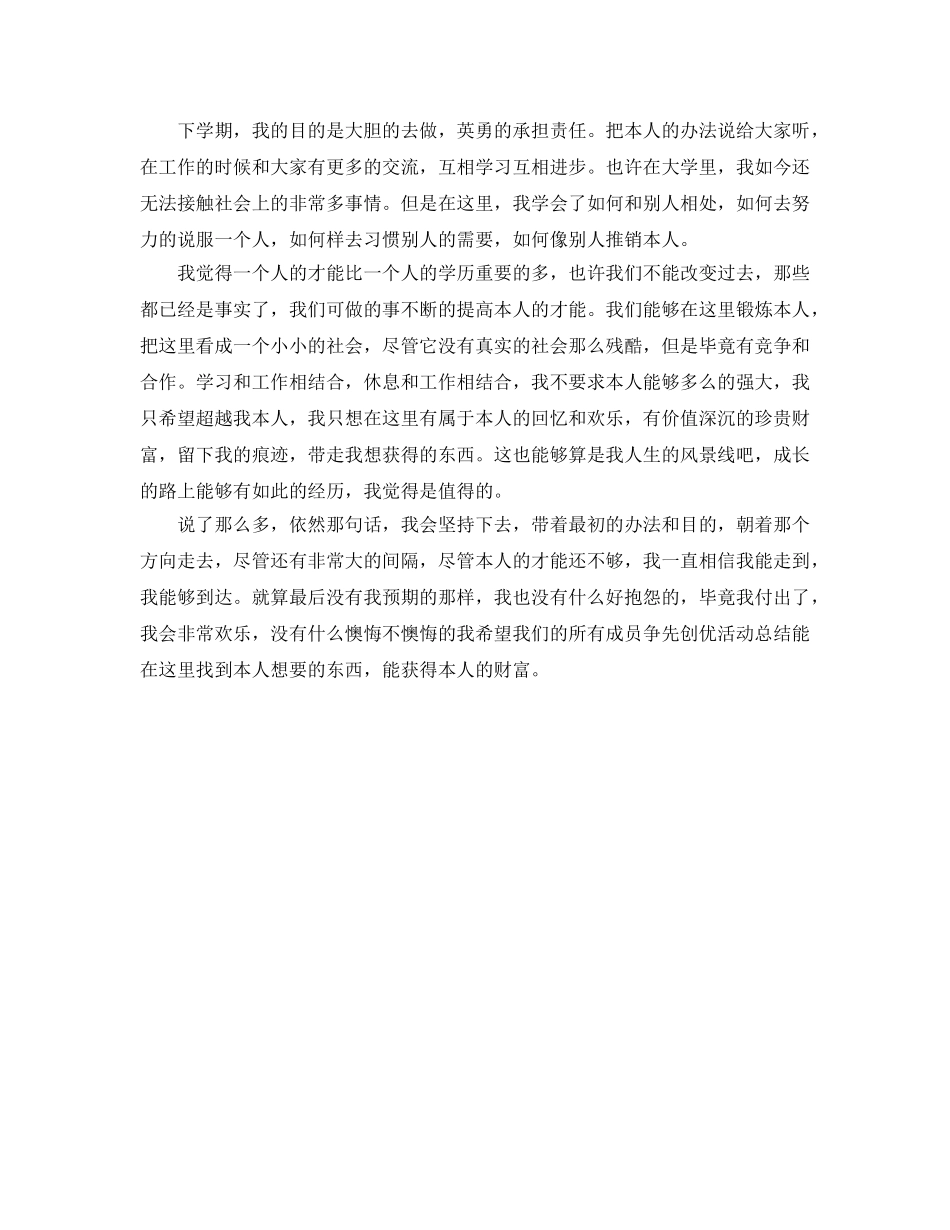 下学期，我的目的是大胆的去做，英勇的承担责任。把本人的办法说给大家听，在工作的时候和大家有更多的交流，互相学习互相进步。也许在大学里，我如今还无法接触社会上的非常多事情。但是在这里，我学会了如何和别人相处，如何去努力的说服一个人，如何样去习惯别人的需要，如何像别人推销本人。

我觉得一个人的才能比一个人的学历重要的多，也许我们不能改变过去，那些都已经是事实了，我们可做的事不断的提高本人的才能。我们能够在这里锻炼本人，把这里看成一个小小的社会，尽管它没有真实的社会那么残酷，但是毕竟有竞争和合作。学习和工作相结合，休息和工作相结合，我不要求本人能够多么的强大，我只希望超越我本人，我只想在这里有属于本人的回忆和欢乐，有价值深沉的珍贵财富，留下我的痕迹，带走我想获得的东西。这也能够算是我人生的风景线吧，成长的路上能够有如此的经历，我觉得是值得的。

说了那么多，依然那句话，我会坚持下去，带着最初的办法和目的，朝着那个方向走去，尽管还有非常大的间隔，尽管本人的才能还不够，我一直相信我能走到，我能够到达。就算最后没有我预期的那样，我也没有什么好抱怨的，毕竟我付出了，我会非常欢乐，没有什么懊悔不懊悔的我希望我们的所有成员争先创优活动总结能在这里找到本人想要的东西，能获得本人的财富。